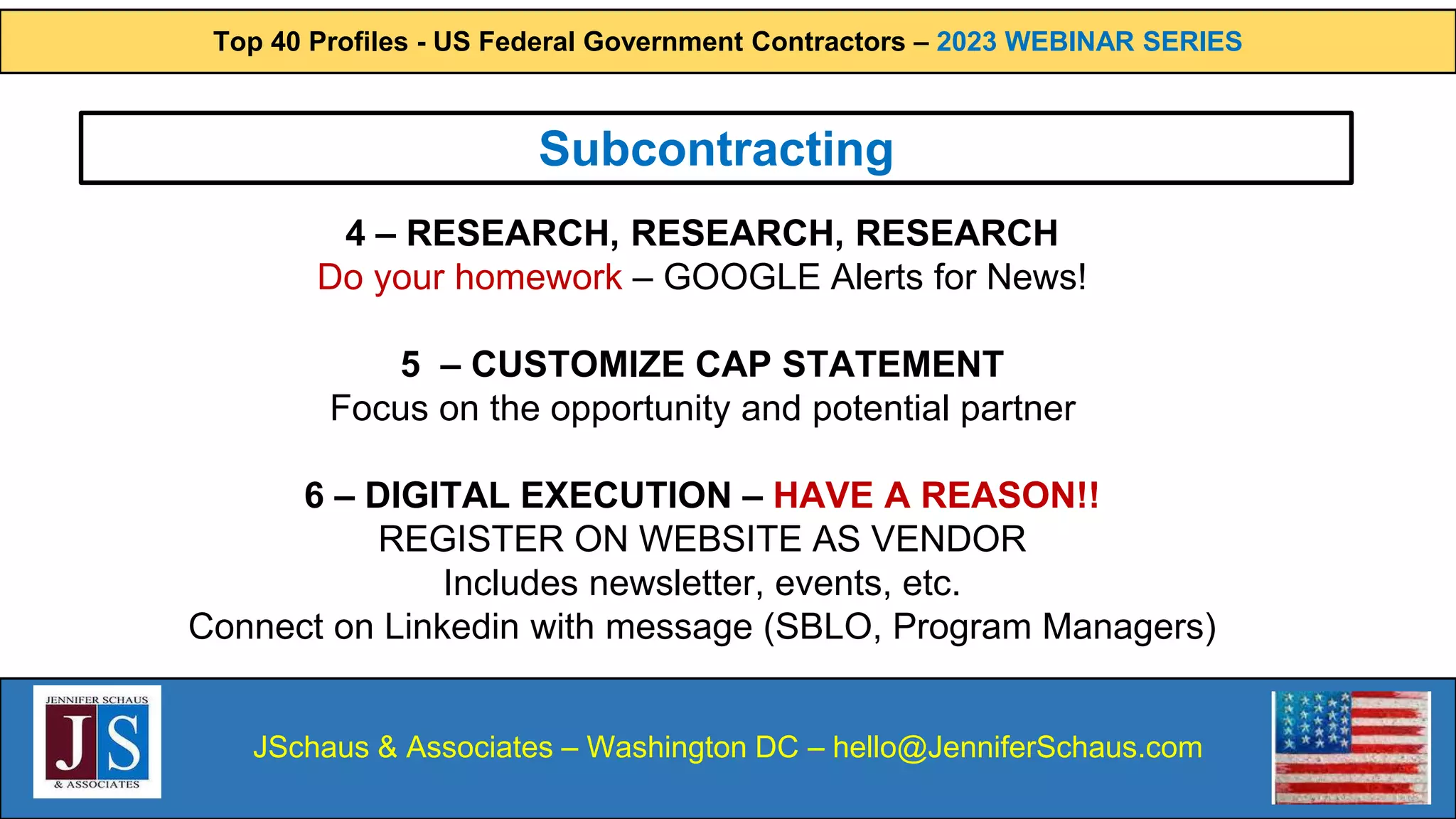 Top 40 Profiles - US Federal Government Contractors – 2023 WEBINAR SERIES

Subcontracting

4 – RESEARCH, RESEARCH, RESEARCH
Do your homework – GOOGLE Alerts for News!

5 – CUSTOMIZE CAP STATEMENT
Focus on the opportunity and potential partner

6 – DIGITAL EXECUTION – HAVE A REASON!!
REGISTER ON WEBSITE AS VENDOR
Includes newsletter, events, etc.
Connect on Linkedin with message (SBLO, Program Managers)

JENNIFER SCHAUS
JS
& ASSOCIATES

JSchaus & Associates – Washington DC – hello@JenniferSchaus.com